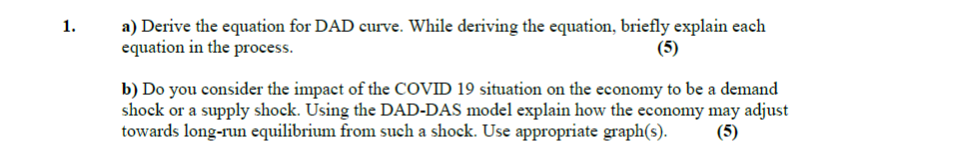 1. a) Derive the equation for DAD curve. While deriving the equation, briefly explain each equation in the process. (5)

b) Do you consider the impact of the COVID 19 situation on the economy to be a demand shock or a supply shock. Using the DAD-DAS model explain how the economy may adjust towards long-run equilibrium from such a shock. Use appropriate graph(s). (5)